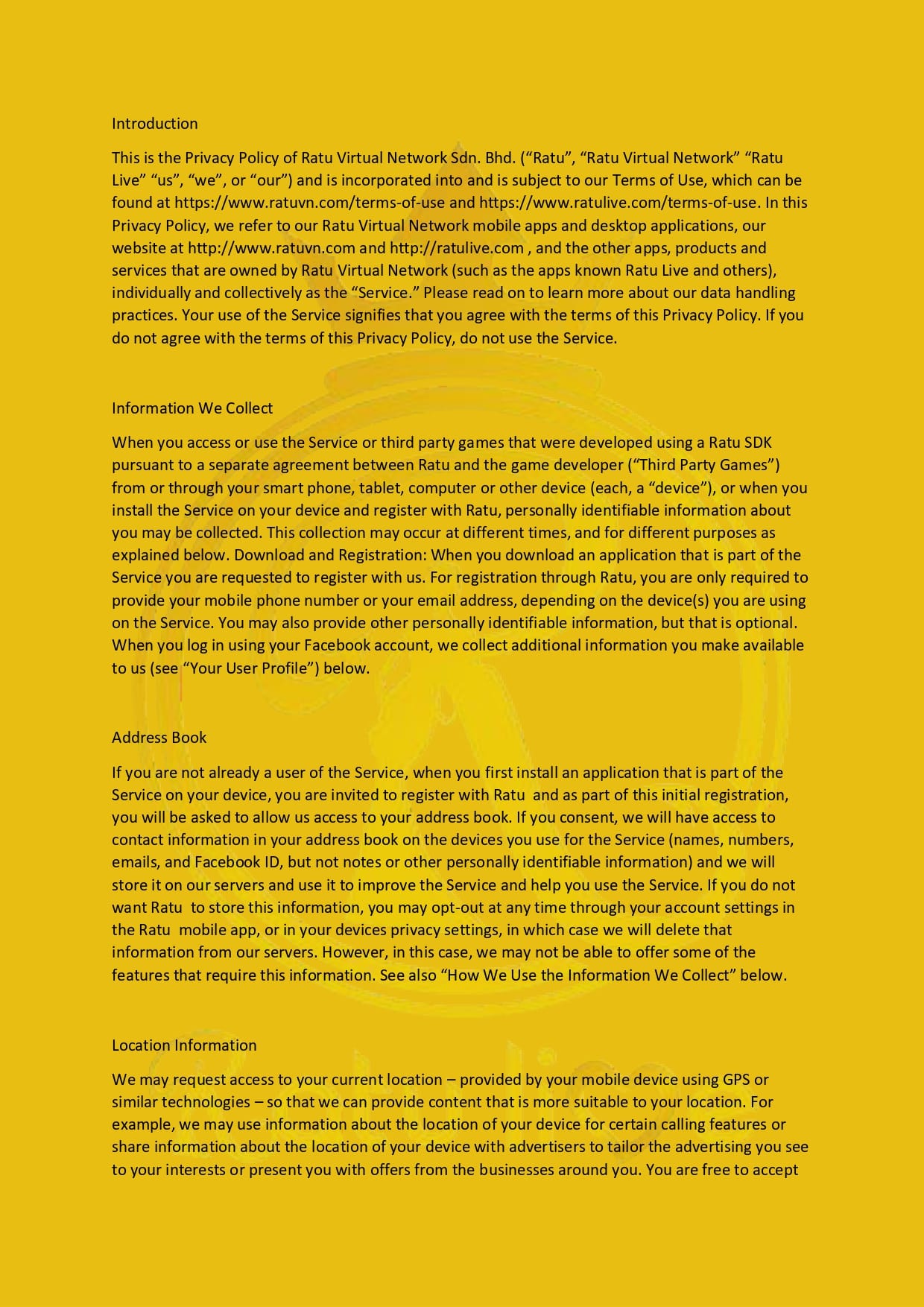 Introduction

This is the Privacy Policy of Ratu Virtual Network Sdn. Bhd. (“Ratu”, “Ratu Virtual Network” “Ratu Live” “us”, “we”, or “our”) and is incorporated into and is subject to our Terms of Use, which can be found at https://www.ratuvn.com/terms-of-use and https://www.ratulive.com/terms-of-use. In this Privacy Policy, we refer to our Ratu Virtual Network mobile apps and desktop applications, our website at http://www.ratuvn.com and http://ratulive.com , and the other apps, products and services that are owned by Ratu Virtual Network (such as the apps known Ratu Live and others), individually and collectively as the “Service.” Please read on to learn more about our data handling practices. Your use of the Service signifies that you agree with the terms of this Privacy Policy. If you do not agree with the terms of this Privacy Policy, do not use the Service.

Information We Collect

When you access or use the Service or third party games that were developed using a Ratu SDK pursuant to a separate agreement between Ratu and the game developer (“Third Party Games”) from or through your smart phone, tablet, computer or other device (each, a “device”), or when you install the Service on your device and register with Ratu, personally identifiable information about you may be collected. This collection may occur at different times, and for different purposes as explained below. Download and Registration: When you download an application that is part of the Service you are requested to register with us. For registration through Ratu, you are only required to provide your mobile phone number or your email address, depending on the device(s) you are using on the Service. You may also provide other personally identifiable information, but that is optional. When you log in using your Facebook account, we collect additional information you make available to us (see “Your User Profile”) below.

Address Book

If you are not already a user of the Service, when you first install an application that is part of the Service on your device, you are invited to register with Ratu and as part of this initial registration, you will be asked to allow us access to your address book. If you consent, we will have access to contact information in your address book on the devices you use for the Service (names, numbers, emails, and Facebook ID, but not notes or other personally identifiable information) and we will store it on our servers and use it to improve the Service and help you use the Service. If you do not want Ratu to store this information, you may opt-out at any time through your account settings in the Ratu mobile app, or in your devices privacy settings, in which case we will delete that information from our servers. However, in this case, we may not be able to offer some of the features that require this information. See also “How We Use the Information We Collect” below.

Location Information

We may request access to your current location – provided by your mobile device using GPS or similar technologies – so that we can provide content that is more suitable to your location. For example, we may use information about the location of your device for certain calling features or share information about the location of your device with advertisers to tailor the advertising you see to your interests or present you with offers from the businesses around you. You are free to accept